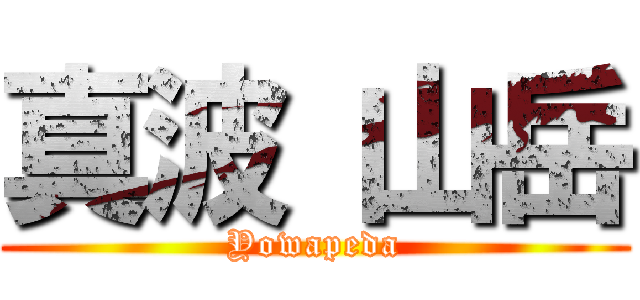 真波 山岳
Yowapeda